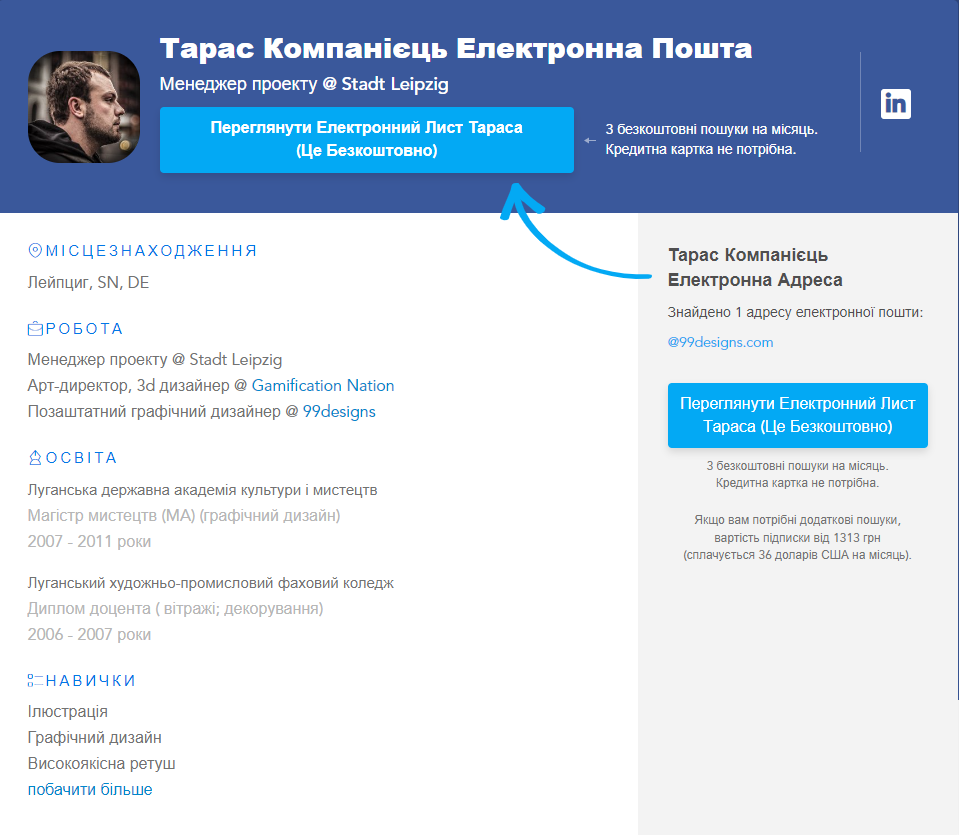 Тарас Компанієць Електронна Пошта
Менеджер проекту @ Stadt Leipzig

Переглянути Електронний Лист Тараса (Це Безкоштовно)

3 безкоштовні пошуки на місяць. Кредитна картка не потрібна.

in

МІСЦЕЗНАХОДЖЕННЯ
Лейпциг, SN, DE

РОБОТА
Менеджер проекту @ Stadt Leipzig
Арт-директор, 3d дизайнер @ Gamification Nation
Позаштатний графічний дизайнер @ 99designs

ОСВІТА
Луганська державна академія культури і мистецтв
Магістр мистецтв (MA) (графічний дизайн)
2007 - 2011 роки

Луганський художньо-промисловий фаховий коледж
Диплом доцента ( вітражі; декорування)
2006 - 2007 роки

НАВИЧКИ
Ілюстрація
Графічний дизайн
Високоякісна ретуш
побачити більше

Тарас Компанієць Електронна Адреса
Знайдено 1 адресу електронної пошти:
@99designs.com

Переглянути Електронний Лист Тараса (Це Безкоштовно)

3 безкоштовні пошуки на місяць. Кредитна картка не потрібна.

Якщо вам потрібні додаткові пошуки, вартість підписки від 1313 грн (сплачується 36 доларів США на місяць).